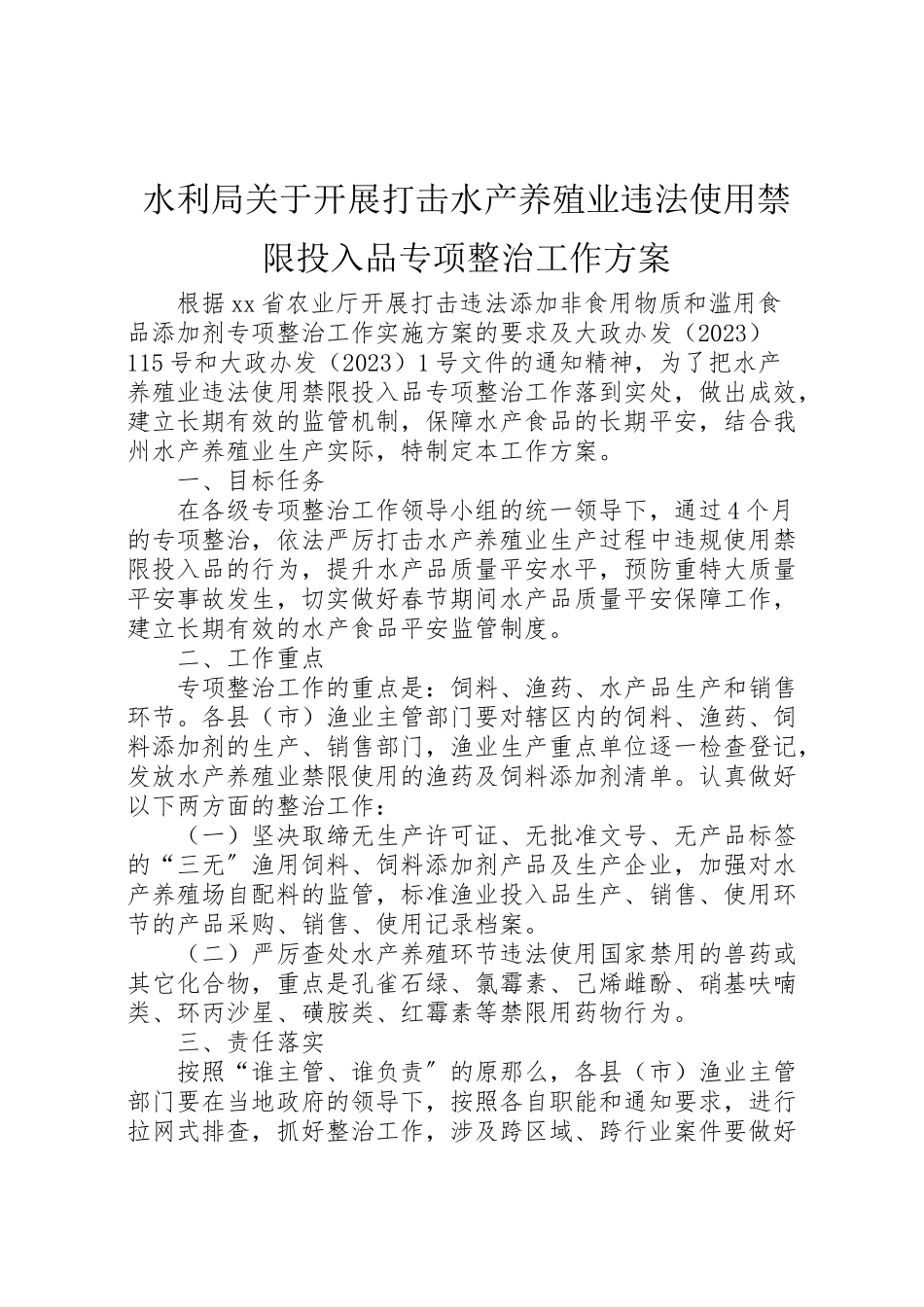 水利局关于开展打击水产养殖业违法使用禁限投入品专项整治工作方案

根据xx省农业厅开展打击违法添加非食用物质和滥用食品添加剂专项整治工作实施方案的要求及大政办发（2023）115号和大政办发（2023）1号文件的通知精神，为了把水产养殖业违法使用禁限投入品专项整治工作落到实处，做出成效，建立长期有效的监管机制，保障水产食品的长期平安，结合我州水产养殖业生产实际，特制定本工作方案。

一、目标任务

在各级专项整治工作领导小组的统一领导下，通过4个月的专项整治，依法严厉打击水产养殖业生产过程中违规使用禁限投入品的行为，提升水产品质量平安水平，预防重特大质量平安事故发生，切实做好春节期间水产品质量平安保障工作，建立长期有效的水产食品平安监管制度。

二、工作重点

专项整治工作的重点是：饲料、渔药、水产品生产和销售环节。各县（市）渔业主管部门要对辖区内的饲料、渔药、饲料添加剂的生产、销售部门，渔业生产重点单位逐一检查登记，发放水产养殖业禁限使用的渔药及饲料添加剂清单。认真做好以下两方面的整治工作：

（一）坚决取缔无生产许可证、无批准文号、无产品标签的“三无″渔用饲料、饲料添加剂产品及生产企业，加强对水产养殖场自配料的监管，标准渔业投入品生产、销售、使用环节的产品采购、销售、使用记录档案。

（二）严厉查处水产养殖环节违法使用国家禁用的兽药或其它化合物，重点是孔雀石绿、氯霉素、己烯雌酚、硝基呋喃类、环丙沙星、磺胺类、红霉素等禁限用药物行为。

三、责任落实

按照“谁主管、谁负责″的原那么，各县（市）渔业主管部门要在当地政府的领导下，按照各自职能和通知要求，进行拉网式排查，抓好整治工作，涉及跨区域、跨行业案件要做好